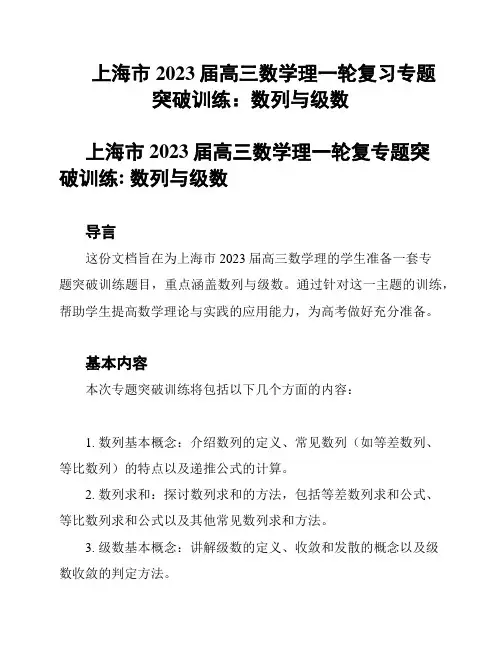 上海市 2023 届高三数学理一轮复习专题突破训练：数列与级数

上海市 2023 届高三数学理一轮复专题突破训练: 数列与级数

导言

这份文档旨在为上海市 2023 届高三数学理的学生准备一套专题突破训练题目，重点涵盖数列与级数。通过针对这一主题的训练，帮助学生提高数学理论与实践的应用能力，为高考做好充分准备。

基本内容

本次专题突破训练将包括以下几个方面的内容：

1. 数列基本概念：介绍数列的定义、常见数列（如等差数列、等比数列）的特点以及递推公式的计算。

2. 数列求和：探讨数列求和的方法，包括等差数列求和公式、等比数列求和公式以及其他常见数列求和方法。

3. 级数基本概念：讲解级数的定义、收敛和发散的概念以及级数收敛的判定方法。